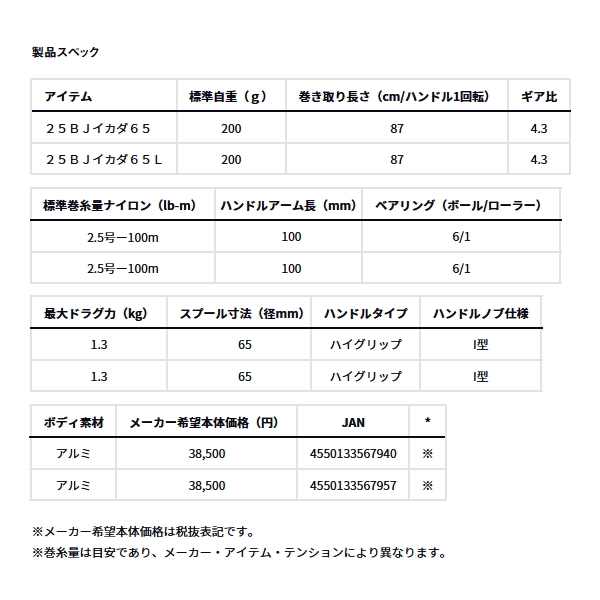 製品スペック

| アイテム | 標準自重（g） | 巻き取り長さ（cm/ハンドル1回転） | ギア比 |
|---|---|---|---|
| ２５ＢＪイカダ６５ | 200 | 87 | 4.3 |
| ２５ＢＪイカダ６５Ｌ | 200 | 87 | 4.3 |

| 標準巻糸量ナイロン（lb-m） | ハンドルアーム長（mm） | ベアリング（ボール/ローラー） |
|---|---|---|
| 2.5号ー100m | 100 | 6/1 |
| 2.5号ー100m | 100 | 6/1 |

| 最大ドラグ力（kg） | スプール寸法（径mm） | ハンドルタイプ | ハンドルノブ仕様 |
|---|---|---|---|
| 1.3 | 65 | ハイグリップ | I型 |
| 1.3 | 65 | ハイグリップ | I型 |

| ボディ素材 | メーカー希望本体価格（円） | JAN | * |
|---|---|---|---|
| アルミ | 38,500 | 4550133567940 | ※ |
| アルミ | 38,500 | 4550133567957 | ※ |

※メーカー希望本体価格は税抜表記です。
※巻糸量は目安であり、メーカー・アイテム・テンションにより異なります。